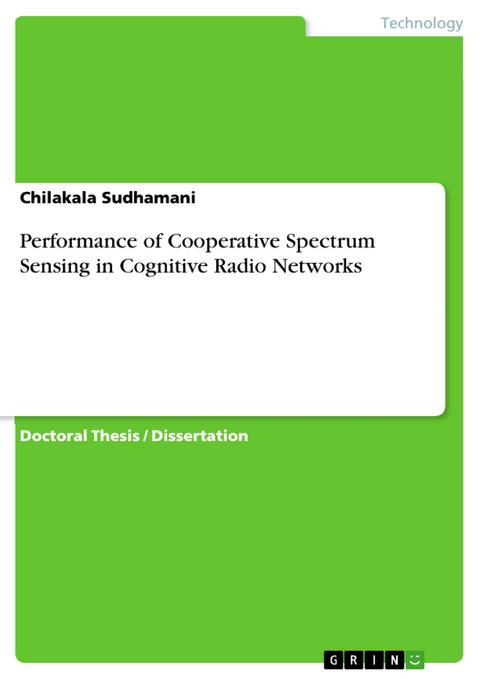 Technology

Chilakala Sudhamani

Performance of Cooperative Spectrum Sensing in Cognitive Radio Networks

Doctoral Thesis / Dissertation

GRIN